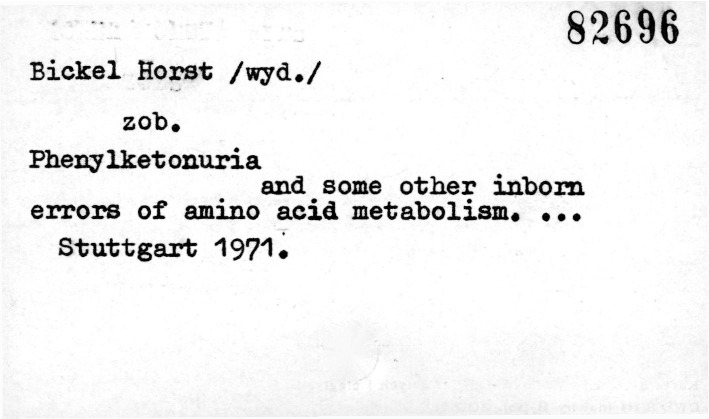 82696

Bickel Horst /wyd./

zob.

Phenylketonuria and some other inborn errors of amino acid metabolism. ... Stuttgart 1971.